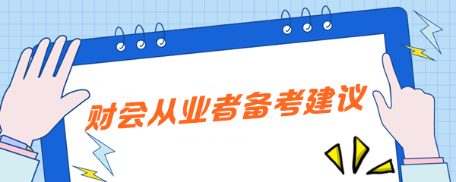 财会从业者备考建议